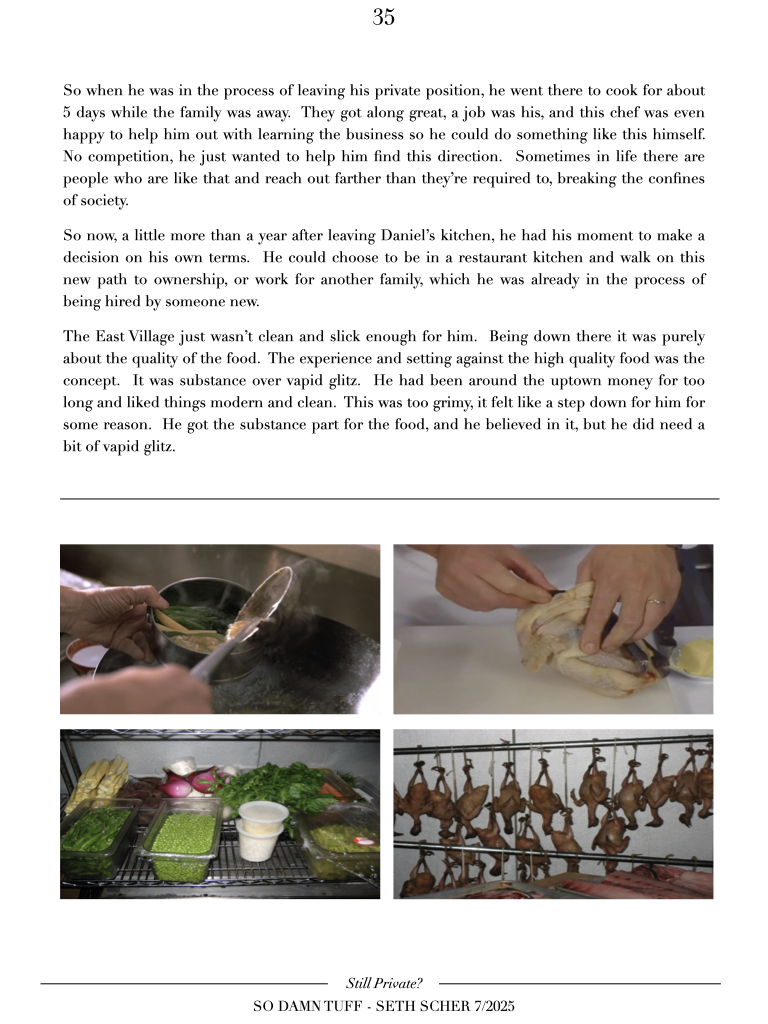 35

So when he was in the process of leaving his private position, he went there to cook for about 5 days while the family was away. They got along great, a job was his, and this chef was even happy to help him out with learning the business so he could do something like this himself. No competition, he just wanted to help him find this direction. Sometimes in life there are people who are like that and reach out farther than they're required to, breaking the confines of society.

So now, a little more than a year after leaving Daniel's kitchen, he had his moment to make a decision on his own terms. He could choose to be in a restaurant kitchen and walk on this new path to ownership, or work for another family, which he was already in the process of being hired by someone new.

The East Village just wasn't clean and slick enough for him. Being down there it was purely about the quality of the food. The experience and setting against the high quality food was the concept. It was substance over vapid glitz. He had been around the uptown money for too long and liked things modern and clean. This was too grimy, it felt like a step down for him for some reason. He got the substance part for the food, and he believed in it, but he did need a bit of vapid glitz.

Still Private?
SO DAMN TUFF - SETH SCHER 7/2025